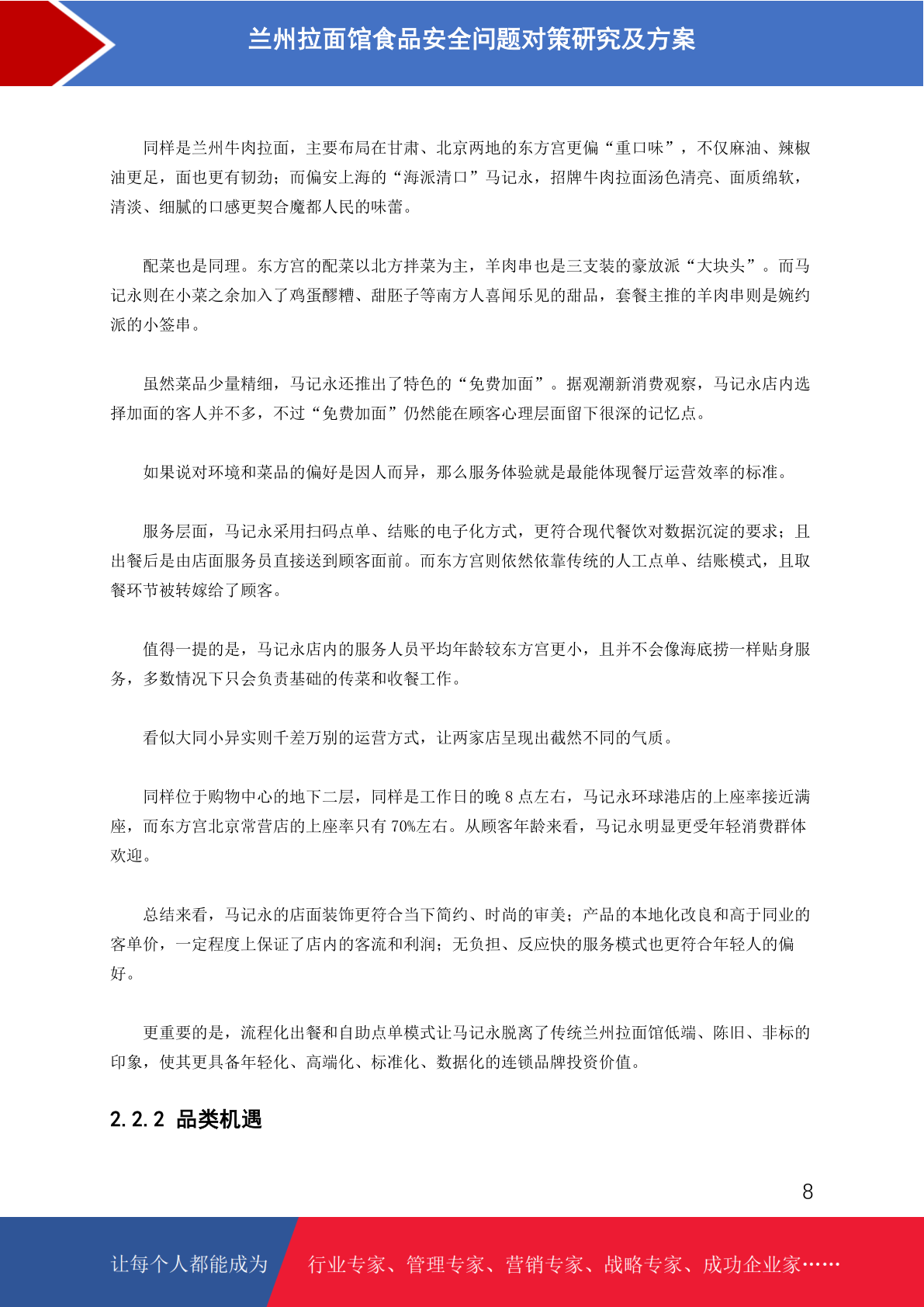 兰州拉面馆食品安全问题对策研究及方案

同样是兰州牛肉拉面，主要布局在甘肃、北京两地的东方宫更偏“重口味”，不仅麻油、辣椒油更足，面也更有韧劲；而偏安上海的“海派清口”马记永，招牌牛肉拉面汤色清亮、面质绵软，清淡、细腻的口感更契合魔都人民的味蕾。

配菜也是同理。东方宫的配菜以北方拌菜为主，羊肉串也是三支装的豪放派“大块头”。而马记永则在小菜之余加入了鸡蛋醪糟、甜胚子等南方人喜闻乐见的甜品，套餐主推的羊肉串则是婉约派的小签串。

虽然菜品少量精细，马记永还推出了特色的“免费加面”。据观潮新消费观察，马记永店内选择加面的客人并不多，不过“免费加面”仍然能在顾客心理层面留下很深的记忆点。

如果说对环境和菜品的偏好是因人而异，那么服务体验就是最能体现餐厅运营效率的标准。

服务层面，马记永采用扫码点单、结账的电子化方式，更符合现代餐饮对数据沉淀的要求；且出餐后是由店面服务员直接送到顾客面前。而东方宫则依然依靠传统的人工点单、结账模式，且取餐环节被转嫁给了顾客。

值得一提的是，马记永店内的服务人员平均年龄较东方宫更小，且并不会像海底捞一样贴身服务，多数情况下只会负责基础的传菜和收餐工作。

看似大同小异实则千差万别的运营方式，让两家店呈现出截然不同的气质。

同样位于购物中心的地下二层，同样是工作日的晚 8 点左右，马记永环球港店的上座率接近满座，而东方宫北京常营店的上座率只有 70%左右。从顾客年龄来看，马记永明显更受年轻消费群体欢迎。

总结来看，马记永的店面装饰更符合当下简约、时尚的审美；产品的本地化改良和高于同业的客单价，一定程度上保证了店内的客流和利润；无负担、反应快的服务模式也更符合年轻人的偏好。

更重要的是，流程化出餐和自助点单模式让马记永脱离了传统兰州拉面馆低端、陈旧、非标的印象，使其更具备年轻化、高端化、标准化、数据化的连锁品牌投资价值。

2.2.2 品类机遇

8

让每个人都能成为 行业专家、管理专家、营销专家、战略专家、成功企业家……